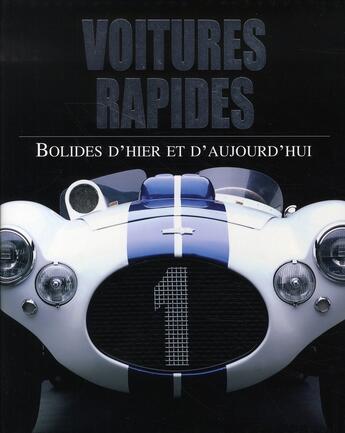 VOITURES RAPIDES

BOLIDES D'HIER ET D'AUJOURD'HUI

1